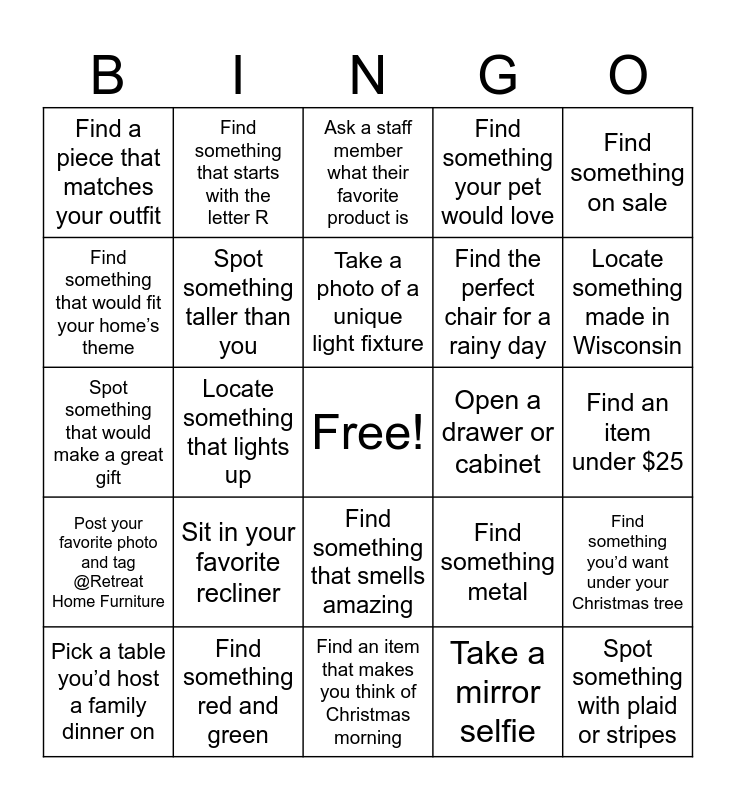 | B | I | N | G | O |
|---|---|---|---|---|
| Find a piece that matches your outfit | Find something that starts with the letter R | Ask a staff member what their favorite product is | Find something your pet would love | Find something on sale |
| Find something that would fit your home's theme | Spot something taller than you | Take a photo of a unique light fixture | Find the perfect chair for a rainy day | Locate something made in Wisconsin |
| Spot something that would make a great gift | Locate something that lights up | Free! | Open a drawer or cabinet | Find an item under $25 |
| Post your favorite photo and tag @Retreat Home Furniture | Sit in your favorite recliner | Find something that smells amazing | Find something metal | Find something you'd want under your Christmas tree |
| Pick a table you'd host a family dinner on | Find something red and green | Find an item that makes you think of Christmas morning | Take a mirror selfie | Spot something with plaid or stripes |